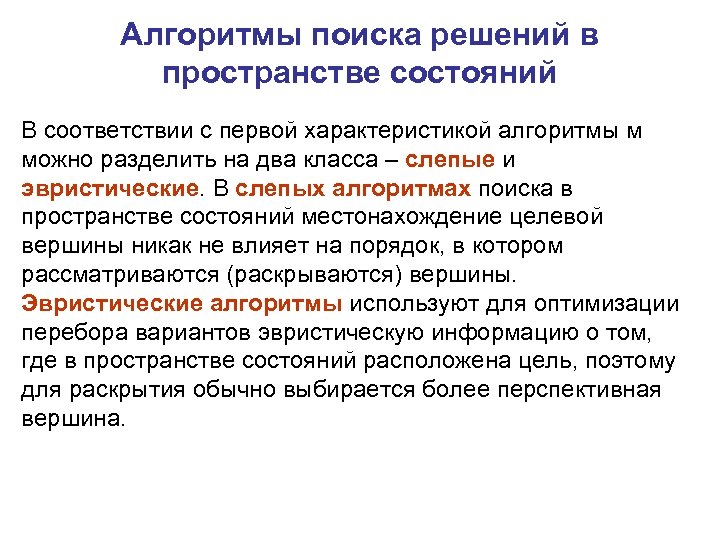 Алгоритмы поиска решений в пространстве состояний

В соответствии с первой характеристикой алгоритмы м можно разделить на два класса – слепые и эвристические. В слепых алгоритмах поиска в пространстве состояний местонахождение целевой вершины никак не влияет на порядок, в котором рассматриваются (раскрываются) вершины. Эвристические алгоритмы используют для оптимизации перебора вариантов эвристическую информацию о том, где в пространстве состояний расположена цель, поэтому для раскрытия обычно выбирается более перспективная вершина.